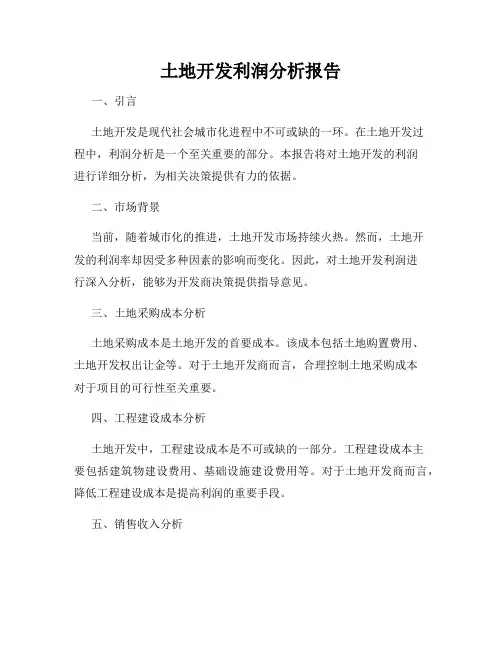 土地开发利润分析报告

一、引言

土地开发是现代社会城市化进程中不可或缺的一环。在土地开发过程中，利润分析是一个至关重要的部分。本报告将对土地开发的利润进行详细分析，为相关决策提供有力的依据。

二、市场背景

当前，随着城市化的推进，土地开发市场持续火热。然而，土地开发的利润率却因受多种因素的影响而变化。因此，对土地开发利润进行深入分析，能够为开发商决策提供指导意见。

三、土地采购成本分析

土地采购成本是土地开发的首要成本。该成本包括土地购置费用、土地开发权出让金等。对于土地开发商而言，合理控制土地采购成本对于项目的可行性至关重要。

四、工程建设成本分析

土地开发中，工程建设成本是不可或缺的一部分。工程建设成本主要包括建筑物建设费用、基础设施建设费用等。对于土地开发商而言，降低工程建设成本是提高利润的重要手段。

五、销售收入分析